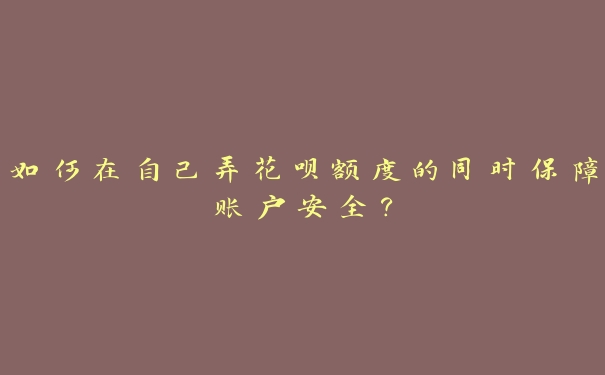 如何在自己弄花呗额度的同时保障账户安全？